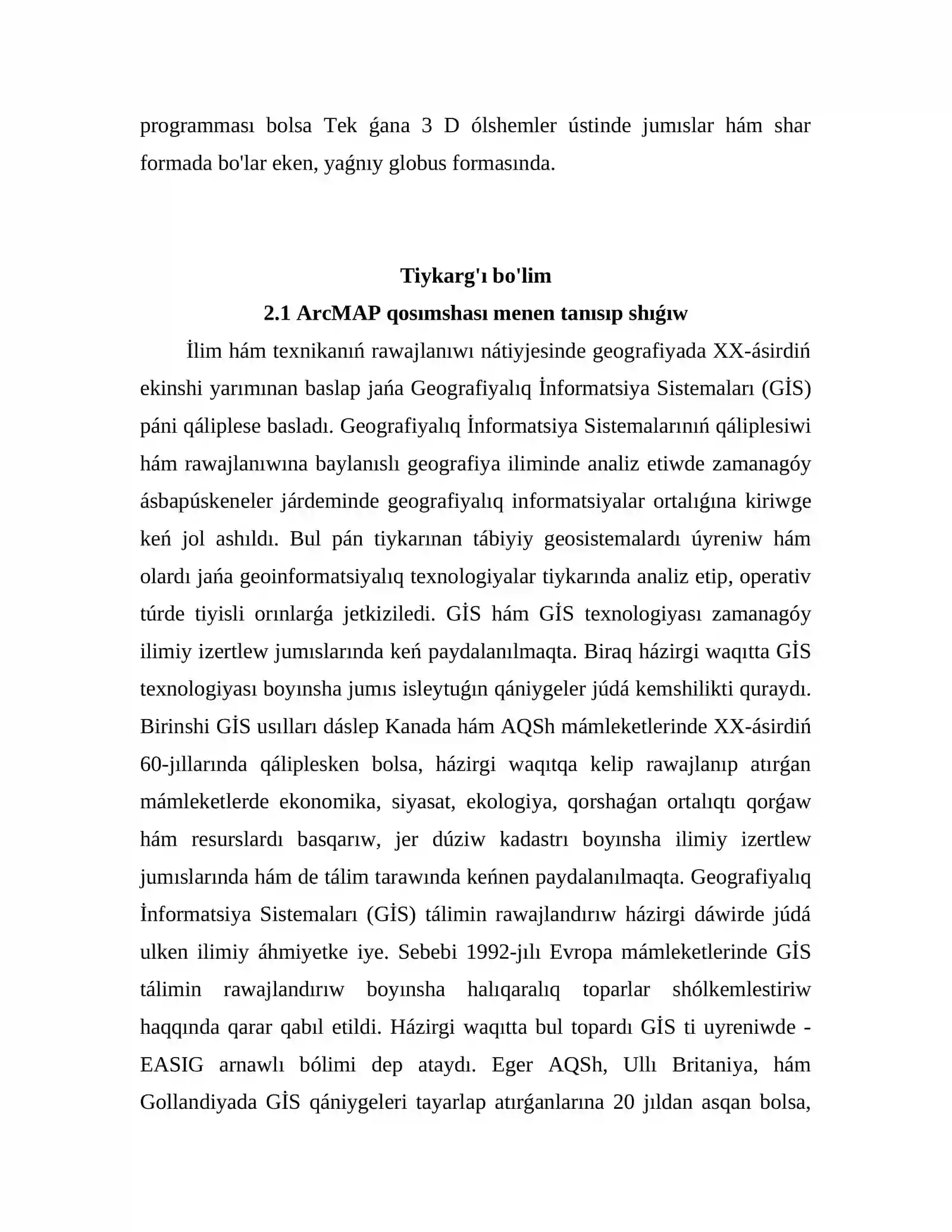 programması bolsa Tek ǵana 3 D ólshemler ústinde jumıslar hám shar formada bo'lar eken, yaǵnıy globus formasında.

Tiykarg'ı bo'lim
2.1 ArcMAP qosımshası menen tanısıp shıǵıw

İlim hám texnikanıń rawajlanıwı nátiyjesinde geografiyada XX-ásirdiń ekinshi yarımınan baslap jańa Geografiyalıq İnformatsiya Sistemaları (GİS) páni qáliplese basladı. Geografiyalıq İnformatsiya Sistemalarınıń qáliplesiwi hám rawajlanıwına baylanıslı geografiya iliminde analiz etiwde zamanagóy ásbapúskeneler járdeminde geografiyalıq informatsiyalar ortalıǵına kiriwge keń jol ashıldı. Bul pán tiykarınan tábiyiy geosistemalardı úyreniw hám olardı jańa geoinformatsiyalıq texnologiyalar tiykarında analiz etip, operativ túrde tiyisli orınlarǵa jetkiziledi. GİS hám GİS texnologiyası zamanagóy ilimiy izertlew jumıslarında keń paydalanılmaqta. Biraq házirgi waqıtta GİS texnologiyası boyınsha jumıs isleytuǵın qániygeler júdá kemshilikti quraydı. Birinshi GİS usılları dáslep Kanada hám AQSh mámleketlerinde XX-ásirdiń 60-jıllarında qáliplesken bolsa, házirgi waqıtqa kelip rawajlanıp atırǵan mámleketlerde ekonomika, siyasat, ekologiya, qorshaǵan ortalıqtı qorǵaw hám resurslardı basqarıw, jer dúziw kadastrı boyınsha ilimiy izertlew jumıslarında hám de tálim tarawında keńnen paydalanılmaqta. Geografiyalıq İnformatsiya Sistemaları (GİS) tálimin rawajlandırıw házirgi dáwirde júdá ulken ilimiy áhmiyetke iye. Sebebi 1992-jılı Evropa mámleketlerinde GİS tálimin rawajlandırıw boyınsha halıqaralıq toparlar shólkemlestiriw haqqında qarar qabıl etildi. Házirgi waqıtta bul topardı GİS ti uyreniwde - EASIG arnawlı bólimi dep ataydı. Eger AQSh, Ullı Britaniya, hám Gollandiyada GİS qániygeleri tayarlap atırǵanlarına 20 jıldan asqan bolsa,